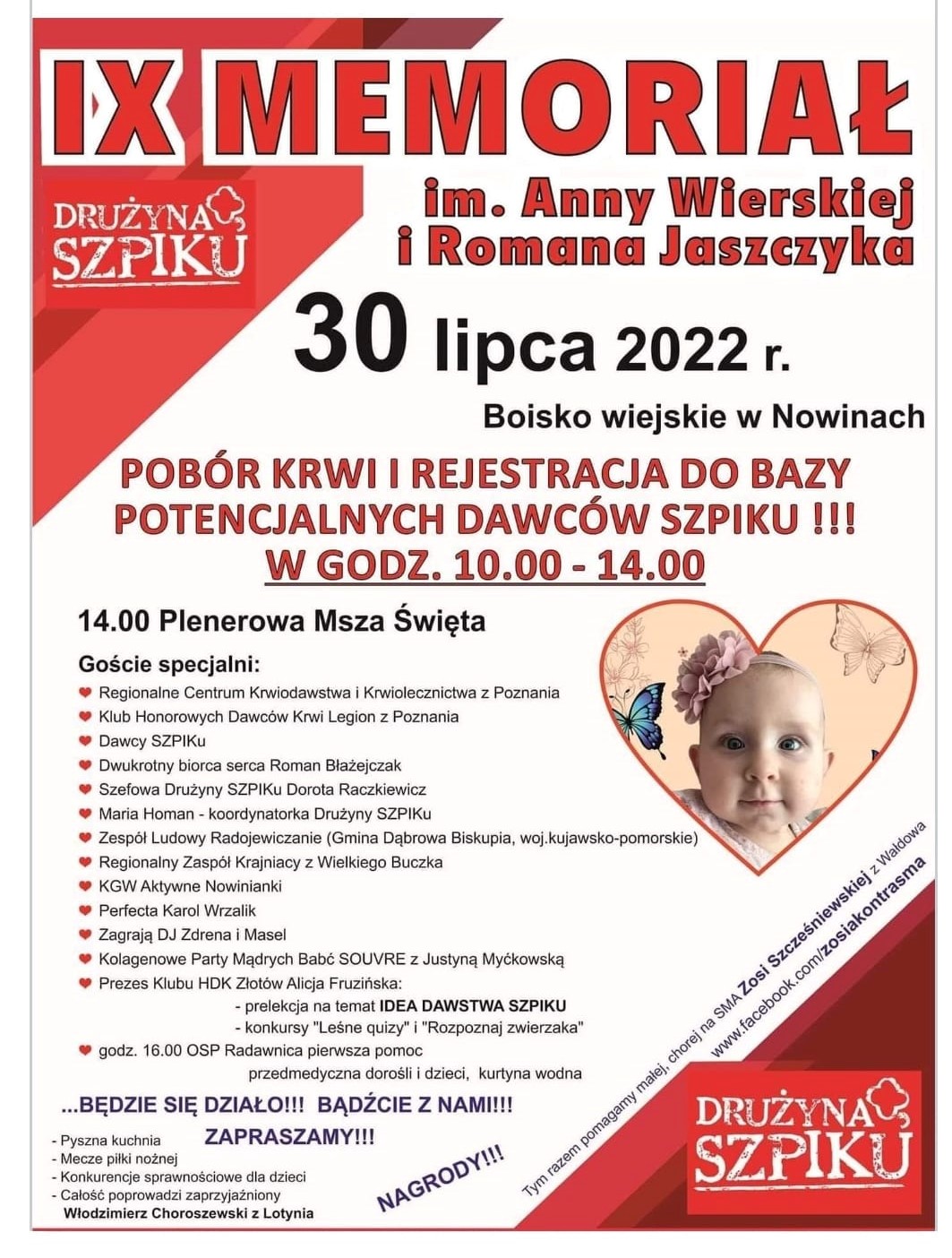 IX MEMORIAŁ

DRUŻYNA SZPIKU

im. Anny Wierskiej i Romana Jaszczyka

30 lipca 2022 r.

Boisko wiejskie w Nowinach

POBÓR KRWI I REJESTRACJA DO BAZY POTENCJALNYCH DAWCÓW SZPIKU !!!
W GODZ. 10.00 - 14.00

14.00 Plenerowa Msza Święta

Goście specjalni:
Regionalne Centrum Krwiodawstwa i Krwiolecznictwa z Poznania
Klub Honorowych Dawców Krwi Legion z Poznania
Dawcy SZPIKu
Dwukrotny biorca serca Roman Błażejczak
Szefowa Drużyny SZPIKu Dorota Raczkiewicz
Maria Homan - koordynatorka Drużyny SZPIKu
Zespół Ludowy Radojewiczanie (Gmina Dąbrowa Biskupia, woj.kujawsko-pomorskie)
Regionalny Zaspół Krajniacy z Wielkiego Buczka
KGW Aktywne Nowinianki
Perfecta Karol Wrzalik
Zagrają DJ Zdrena i Masel
Kolagenowe Party Mądrych Babć SOUVRE z Justyną Myćkowską
Prezes Klubu HDK Złotów Alicja Fruzińska:
- prelekcja na temat IDEA DAWSTWA SZPIKU
- konkursy "Leśne quizy" i "Rozpoznaj zwierzaka"
godz. 16.00 OSP Radawnica pierwsza pomoc przedmedyczna dorośli i dzieci, kurtyna wodna

...BĘDZIE SIĘ DZIAŁO!!! BĄDŹCIE Z NAMI!!!
ZAPRASZAMY!!!

- Pyszna kuchnia
- Mecze piłki nożnej
- Konkurencje sprawnościowe dla dzieci
- Całość poprowadzi zaprzyjaźniony Włodzimierz Choroszewski z Lotynia

NAGRODY!!!

Tym razem pomagamy małej, chorej na SMA Zosi Szcześniewskiej z Wałdowa
www.facebook.com/zosiakontrasma

DRUŻYNA SZPIKU